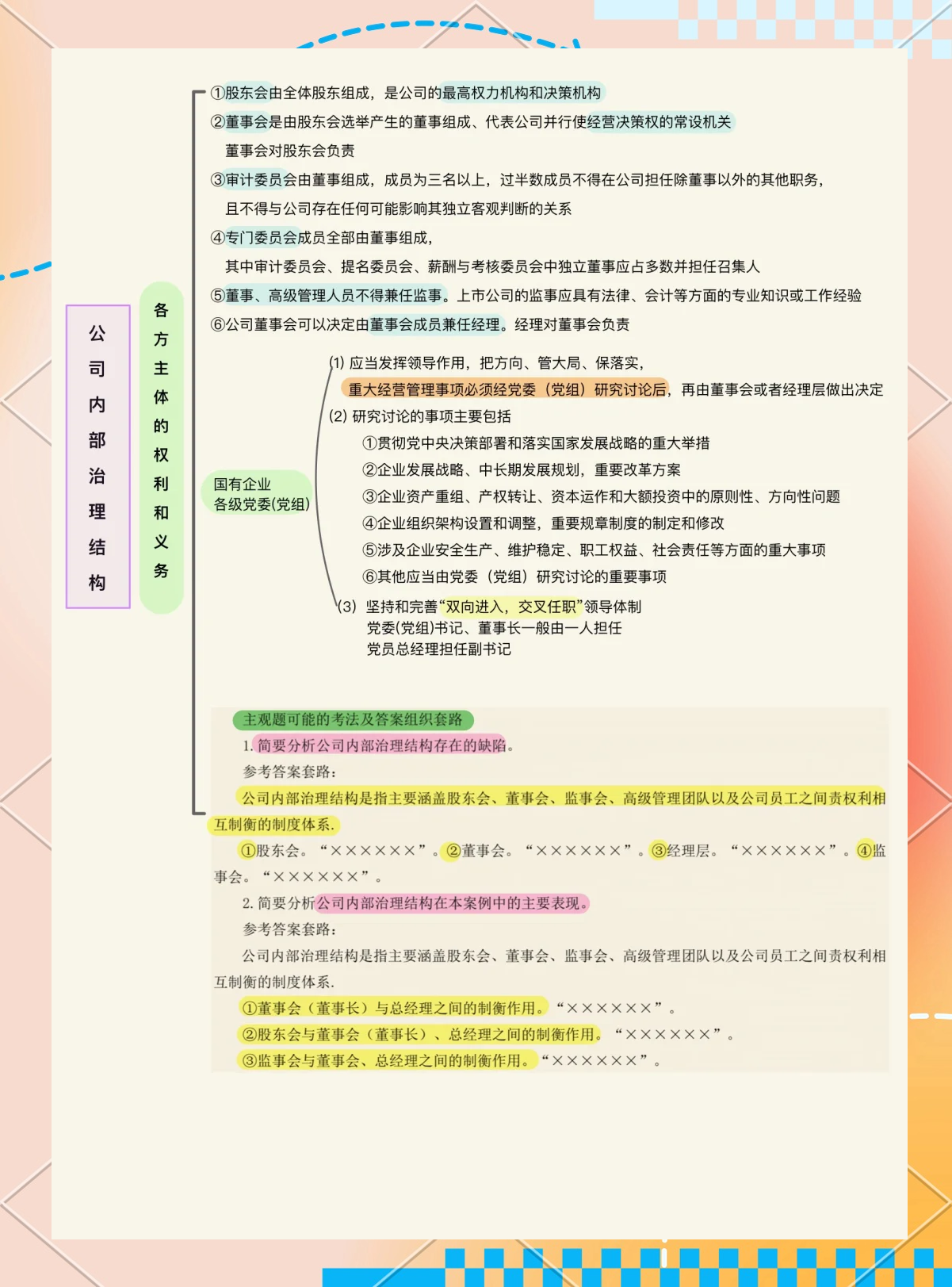 公司内部治理结构

各方主体的权利和义务

①股东会由全体股东组成，是公司的最高权力机构和决策机构

②董事会是由股东会选举产生的董事组成、代表公司并行使经营决策权的常设机关
董事会对股东会负责

③审计委员会由董事组成，成员为三名以上，过半数成员不得在公司担任除董事以外的其他职务，
且不得与公司存在任何可能影响其独立客观判断的关系

④专门委员会成员全部由董事组成，
其中审计委员会、提名委员会、薪酬与考核委员会中独立董事应占多数并担任召集人

⑤董事、高级管理人员不得兼任监事。上市公司的监事应具有法律、会计等方面的专业知识或工作经验

⑥公司董事会可以决定由董事会成员兼任经理。经理对董事会负责

国有企业
各级党委(党组)

(1) 应当发挥领导作用，把方向、管大局、保落实，
重大经营管理事项必须经党委（党组）研究讨论后，再由董事会或者经理层做出决定

(2) 研究讨论的事项主要包括
①贯彻党中央决策部署和落实国家发展战略的重大举措
②企业发展战略、中长期发展规划，重要改革方案
③企业资产重组、产权转让、资本运作和大额投资中的原则性、方向性问题
④企业组织架构设置和调整，重要规章制度的制定和修改
⑤涉及企业安全生产、维护稳定、职工权益、社会责任等方面的重大事项
⑥其他应当由党委（党组）研究讨论的重要事项

(3) 坚持和完善“双向进入，交叉任职”领导体制
党委(党组)书记、董事长一般由一人担任
党员总经理担任副书记

主观题可能的考法及答案组织套路

1. 简要分析公司内部治理结构存在的缺陷。

参考答案套路：

公司内部治理结构是指主要涵盖股东会、董事会、监事会、高级管理团队以及公司员工之间责权利相互制衡的制度体系.

①股东会。“××××××”。②董事会。“××××××”。③经理层。“××××××”。④监事会。“××××××”。

2. 简要分析公司内部治理结构在本案例中的主要表现。

参考答案套路：

公司内部治理结构是指主要涵盖股东会、董事会、监事会、高级管理团队以及公司员工之间责权利相互制衡的制度体系.

①董事会（董事长）与总经理之间的制衡作用。“××××××”。

②股东会与董事会（董事长）、总经理之间的制衡作用。“××××××”。

③监事会与董事会、总经理之间的制衡作用。“××××××”。